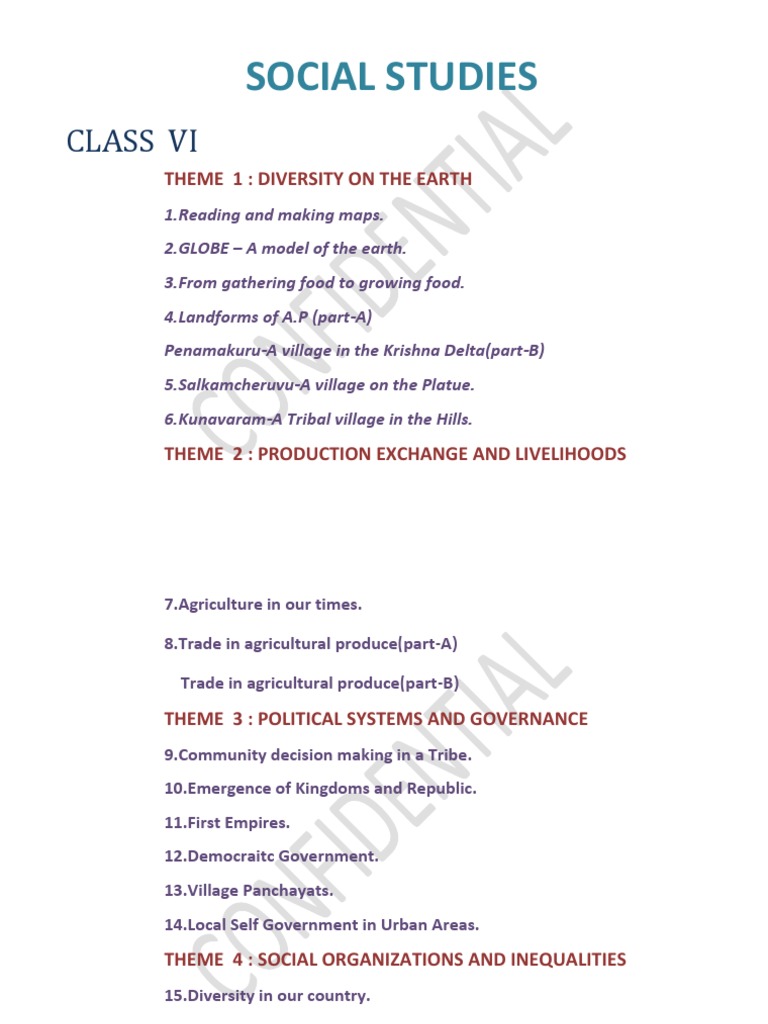 SOCIAL STUDIES

CLASS VI

THEME 1 : DIVERSITY ON THE EARTH

1.Reading and making maps.

2.GLOBE – A model of the earth.

3.From gathering food to growing food.

4.Landforms of A.P (part-A)

Penamakuru-A village in the Krishna Delta(part-B)

5.Salkamcheruvu-A village on the Platue.

6.Kunavaram-A Tribal village in the Hills.

THEME 2 : PRODUCTION EXCHANGE AND LIVELIHOODS

7.Agriculture in our times.

8.Trade in agricultural produce(part-A)

Trade in agricultural produce(part-B)

THEME 3 : POLITICAL SYSTEMS AND GOVERNANCE

9.Community decision making in a Tribe.

10.Emergence of Kingdoms and Republic.

11.First Empires.

12.Democraitc Government.

13.Village Panchayats.

14.Local Self Government in Urban Areas.

THEME 4 : SOCIAL ORGANIZATIONS AND INEQUALITIES

15.Diversity in our country.

CONFIDENTIAL

CONFIDENTIAL